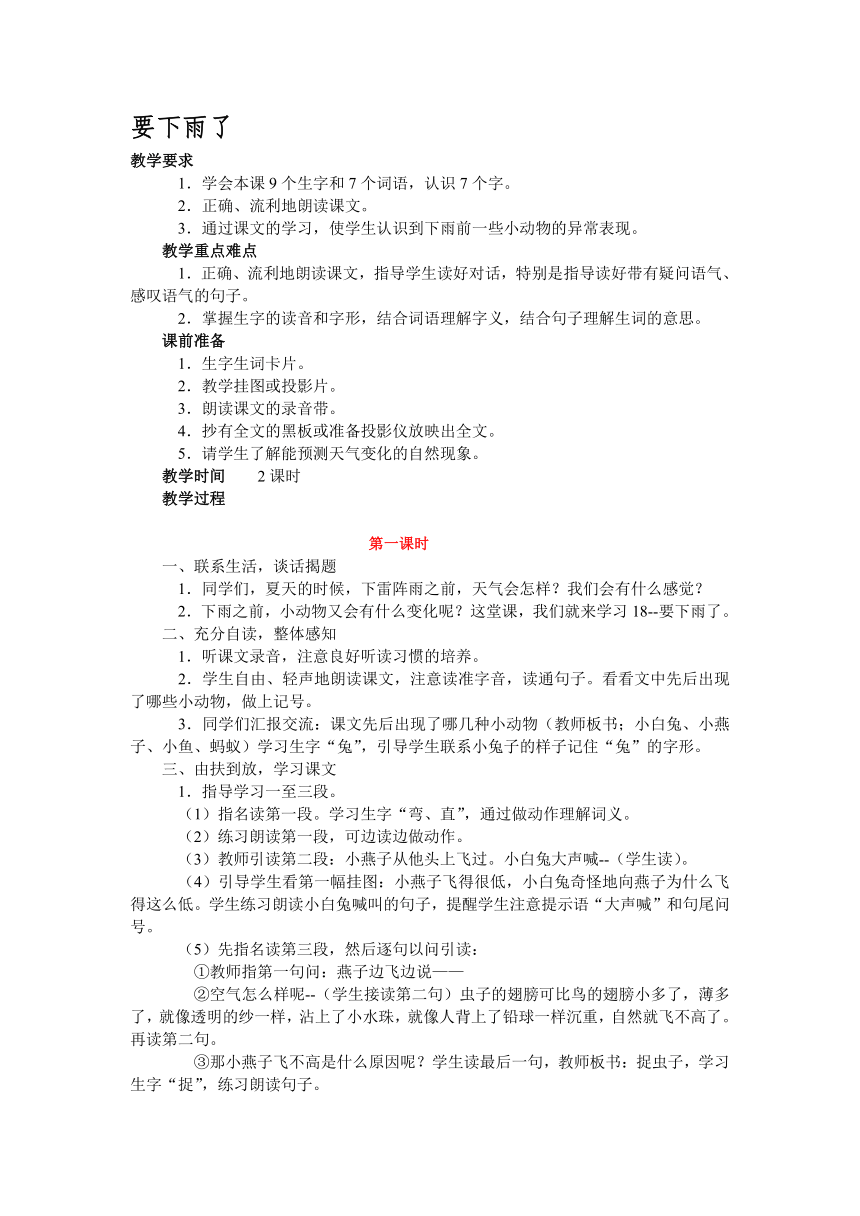 要下雨了

教学要求

1．学会本课 9 个生字和 7 个词语，认识 7 个字。

2．正确、流利地朗读课文。

3．通过课文的学习，使学生认识到下雨前一些小动物的异常表现。

教学重点难点

1．正确、流利地朗读课文，指导学生读好对话，特别是指导读好带有疑问语气、感叹语气的句子。

2．掌握生字的读音和字形，结合词语理解字义，结合句子理解生词的意思。

课前准备

1．生字生词卡片。

2．教学挂图或投影片。

3．朗读课文的录音带。

4．抄有全文的黑板或准备投影仪放映出全文。

5．请学生了解能预测天气变化的自然现象。

教学时间　　2 课时

教学过程

第一课时

一、联系生活，谈话揭题

1．同学们，夏天的时候，下雷阵雨之前，天气会怎样？我们会有什么感觉？

2．下雨之前，小动物又会有什么变化呢？这堂课，我们就来学习 18--要下雨了。

二、充分自读，整体感知

1．听课文录音，注意良好听读习惯的培养。

2．学生自由、轻声地朗读课文，注意读准字音，读通句子。看看文中先后出现了哪些小动物，做上记号。

3．同学们汇报交流：课文先后出现了哪几种小动物（教师板书；小白兔、小燕子、小鱼、蚂蚁）学习生字“兔”，引导学生联系小兔子的样子记住“兔”的字形。

三、由扶到放，学习课文

1．指导学习一至三段。

（1）指名读第一段。学习生字“弯、直”，通过做动作理解词义。

（2）练习朗读第一段，可边读边做动作。

（3）教师引读第二段：小燕子从他头上飞过。小白兔大声喊--（学生读）。

（4）引导学生看第一幅挂图：小燕子飞得很低，小白兔奇怪地向燕子为什么飞得这么低。学生练习朗读小白兔喊叫的句子，提醒学生注意提示语“大声喊”和句尾问号。

（5）先指名读第三段，然后逐句以问引读：

①教师指第一句问：燕子边飞边说——

②空气怎么样呢--（学生接读第二句）虫子的翅膀可比鸟的翅膀小多了，薄多了，就像透明的纱一样，沾上了小水珠，就像人背上了铅球一样沉重，自然就飞不高了。再读第二句。

③那小燕子飞不高是什么原因呢？学生读最后一句，教师板书：捉虫子，学习生字“捉”，练习朗读句子。